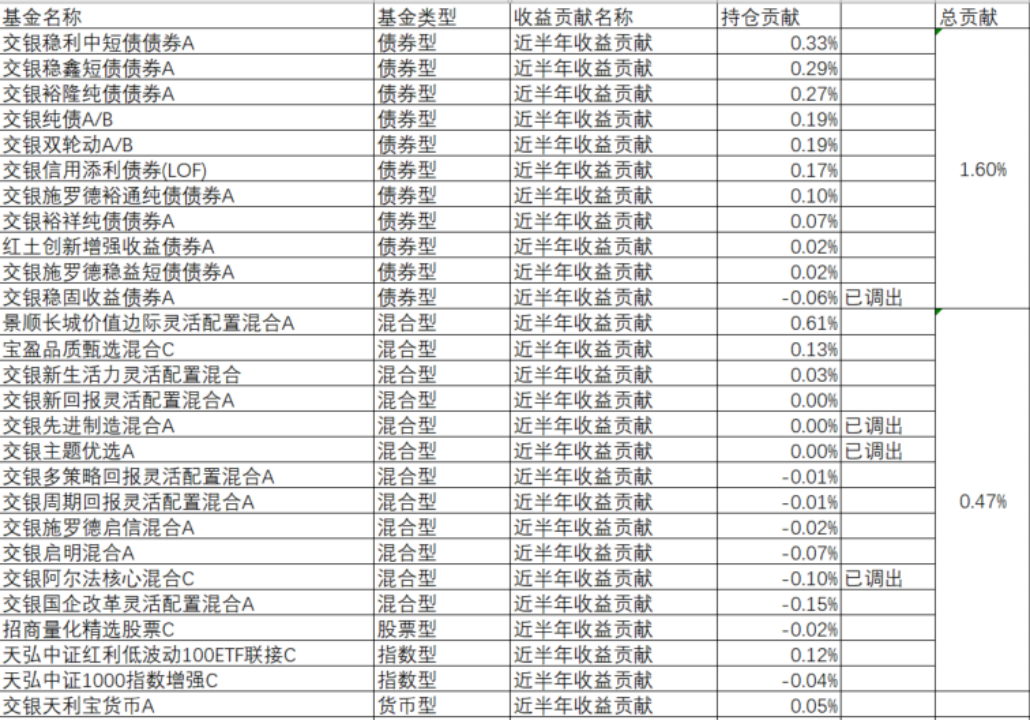 | 基金名称 | 基金类型 | 收益贡献名称 | 持仓贡献 | | 总贡献 |
|---|---|---|---|---|---|
| 交银稳利中短债债券A | 债券型 | 近半年收益贡献 | 0.33% | | 1.60% |
| 交银稳鑫短债债券A | 债券型 | 近半年收益贡献 | 0.29% | | |
| 交银裕隆纯债债券A | 债券型 | 近半年收益贡献 | 0.27% | | |
| 交银纯债A/B | 债券型 | 近半年收益贡献 | 0.19% | | |
| 交银双轮动A/B | 债券型 | 近半年收益贡献 | 0.19% | | |
| 交银信用添利债券(LOF) | 债券型 | 近半年收益贡献 | 0.17% | | |
| 交银施罗德裕通纯债债券A | 债券型 | 近半年收益贡献 | 0.10% | | |
| 交银裕祥纯债债券A | 债券型 | 近半年收益贡献 | 0.07% | | |
| 红土创新增强收益债券A | 债券型 | 近半年收益贡献 | 0.02% | | |
| 交银施罗德稳益短债债券A | 债券型 | 近半年收益贡献 | 0.02% | | |
| 交银稳固收益债券A | 债券型 | 近半年收益贡献 | -0.06% | 已调出 | |
| 景顺长城价值边际灵活配置混合A | 混合型 | 近半年收益贡献 | 0.61% | | 0.47% |
| 宝盈品质甄选混合C | 混合型 | 近半年收益贡献 | 0.13% | | |
| 交银新生活力灵活配置混合 | 混合型 | 近半年收益贡献 | 0.03% | | |
| 交银新回报灵活配置混合A | 混合型 | 近半年收益贡献 | 0.00% | | |
| 交银先进制造混合A | 混合型 | 近半年收益贡献 | 0.00% | 已调出 | |
| 交银主题优选A | 混合型 | 近半年收益贡献 | 0.00% | 已调出 | |
| 交银多策略回报灵活配置混合A | 混合型 | 近半年收益贡献 | -0.01% | | |
| 交银周期回报灵活配置混合A | 混合型 | 近半年收益贡献 | -0.01% | | |
| 交银施罗德启信混合A | 混合型 | 近半年收益贡献 | -0.02% | | |
| 交银启明混合A | 混合型 | 近半年收益贡献 | -0.07% | | |
| 交银阿尔法核心混合C | 混合型 | 近半年收益贡献 | -0.10% | 已调出 | |
| 交银国企改革灵活配置混合A | 混合型 | 近半年收益贡献 | -0.15% | | |
| 招商量化精选股票C | 股票型 | 近半年收益贡献 | -0.02% | | |
| 天弘中证红利低波动100ETF联接C | 指数型 | 近半年收益贡献 | 0.12% | | |
| 天弘中证1000指数增强C | 指数型 | 近半年收益贡献 | -0.04% | | |
| 交银天利宝货币A | 货币型 | 近半年收益贡献 | 0.05% | | |